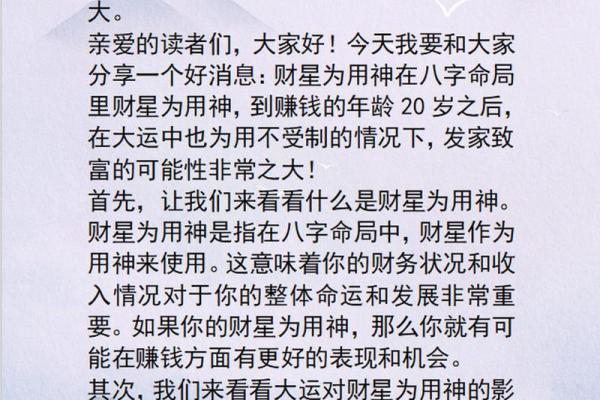 大。

亲爱的读者们，大家好！今天我要和大家分享一个好消息：财星为用神在八字命局里财星为用神，到赚钱的年龄 20 岁之后，在大运中也为用不受制的情况下，发家致富的可能性非常之大！

首先，让我们来看看什么是财星为用神。财星为用神是指在八字命局中，财星作为用神来使用。这意味着你的财务状况和收入情况对于你的整体命运和发展非常重要。如果你的财星为用神，那么你就有可能在赚钱方面有更好的表现和机会。

其次，我们来看看大运对财星为用神的影